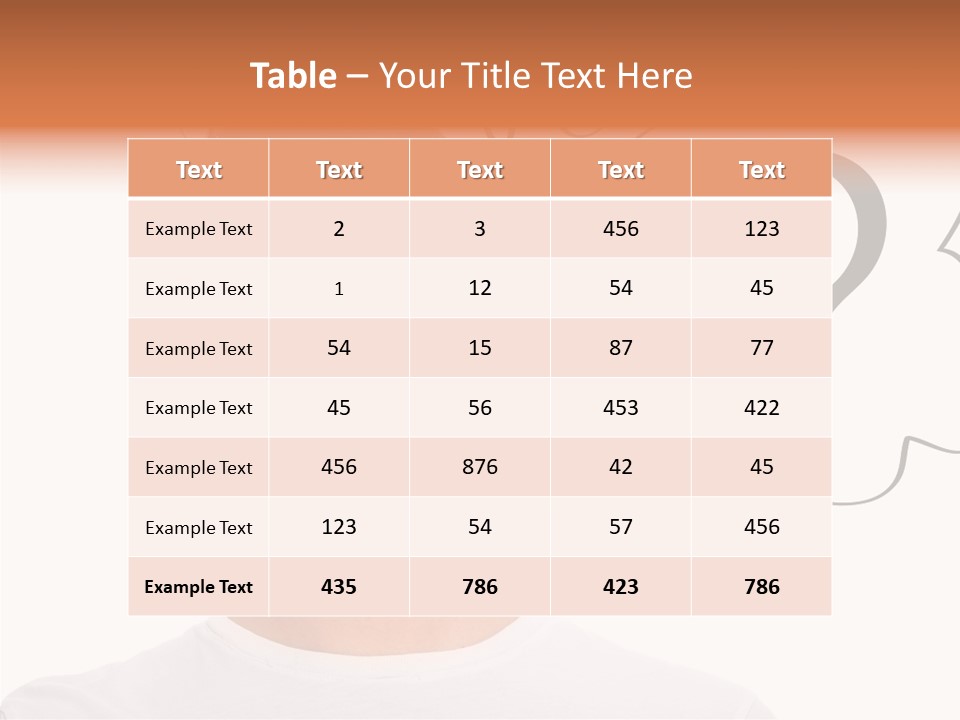 Table – Your Title Text Here

| Text | Text | Text | Text | Text |
|---|---|---|---|---|
| Example Text | 2 | 3 | 456 | 123 |
| Example Text | 1 | 12 | 54 | 45 |
| Example Text | 54 | 15 | 87 | 77 |
| Example Text | 45 | 56 | 453 | 422 |
| Example Text | 456 | 876 | 42 | 45 |
| Example Text | 123 | 54 | 57 | 456 |
| Example Text | 435 | 786 | 423 | 786 |